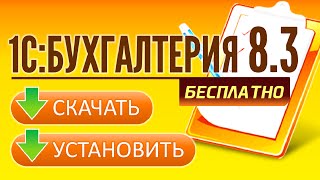 1С:БУХГАЛТЕРИЯ 8.3

БЕСПЛАТНО

СКАЧАТЬ

УСТАНОВИТЬ